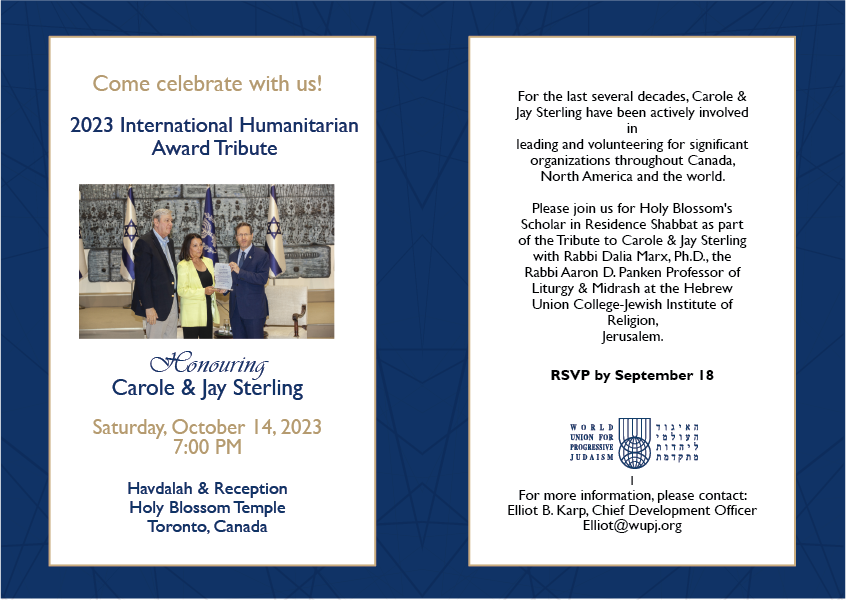 Come celebrate with us!

2023 International Humanitarian Award Tribute

Honouring
Carole & Jay Sterling

Saturday, October 14, 2023
7:00 PM

Havdalah & Reception
Holy Blossom Temple
Toronto, Canada

For the last several decades, Carole & Jay Sterling have been actively involved in leading and volunteering for significant organizations throughout Canada, North America and the world.

Please join us for Holy Blossom's Scholar in Residence Shabbat as part of the Tribute to Carole & Jay Sterling with Rabbi Dalia Marx, Ph.D., the Rabbi Aaron D. Panken Professor of Liturgy & Midrash at the Hebrew Union College-Jewish Institute of Religion, Jerusalem.

RSVP by September 18

WORLD UNION FOR PROGRESSIVE JUDAISM
האיגוד העולמי ליהדות מתקדמת

I
For more information, please contact:
Elliot B. Karp, Chief Development Officer
Elliot@wupj.org